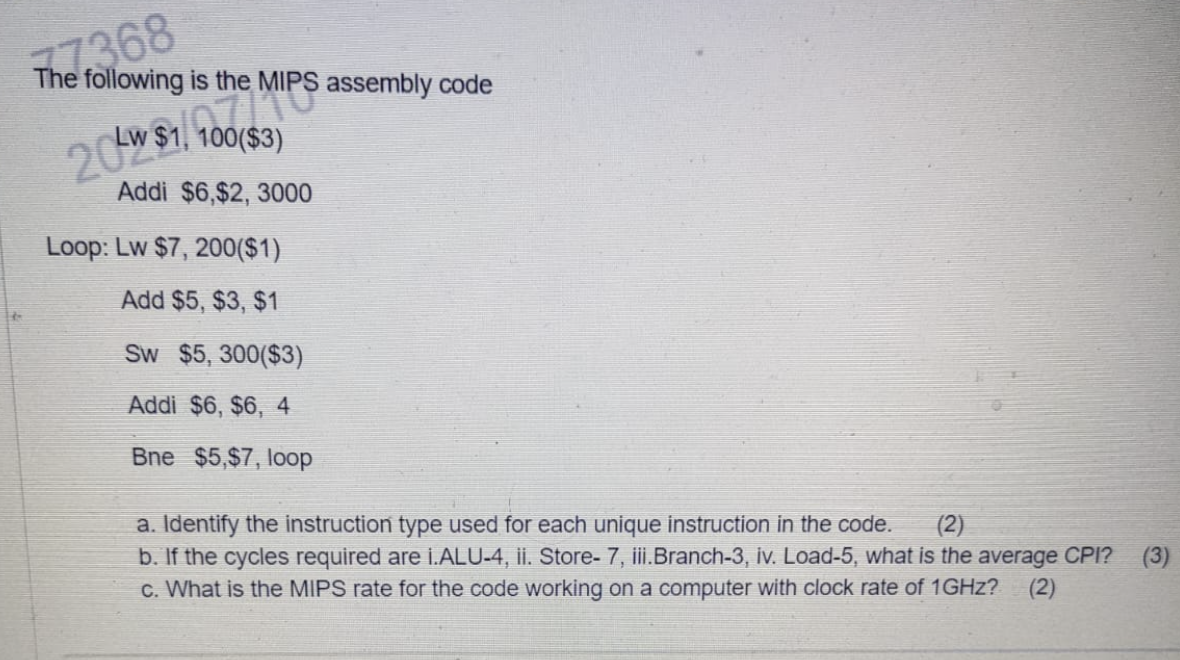 77368

The following is the MIPS assembly code

2022/07/10

Lw $1, 100($3)

Addi $6,$2, 3000

Loop: Lw $7, 200($1)

Add $5, $3, $1

Sw $5, 300($3)

Addi $6, $6, 4

Bne $5,$7, loop

a. Identify the instruction type used for each unique instruction in the code. (2)
b. If the cycles required are i.ALU-4, ii. Store- 7, iii.Branch-3, iv. Load-5, what is the average CPI? (3)
c. What is the MIPS rate for the code working on a computer with clock rate of 1GHz? (2)